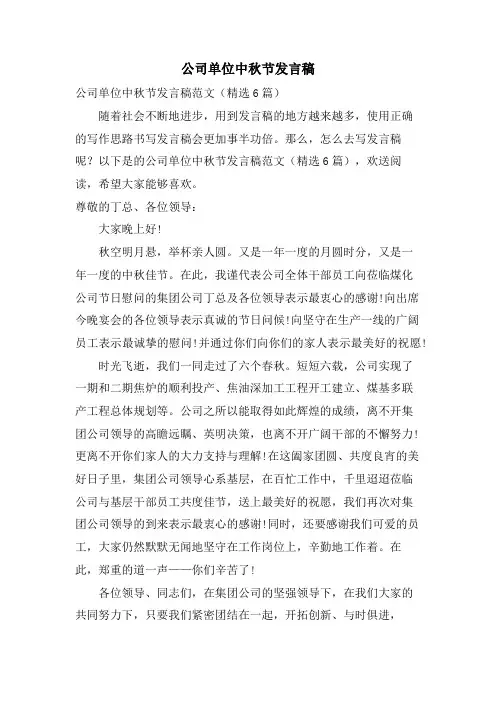 公司单位中秋节发言稿

公司单位中秋节发言稿范文（精选6篇）

随着社会不断地进步，用到发言稿的地方越来越多，使用正确的写作思路书写发言稿会更加事半功倍。那么，怎么去写发言稿呢？以下是的公司单位中秋节发言稿范文（精选6篇），欢送阅读，希望大家能够喜欢。

尊敬的丁总、各位领导：

大家晚上好!

秋空明月悬，举杯亲人圆。又是一年一度的月圆时分，又是一年一度的中秋佳节。在此，我谨代表公司全体干部员工向莅临煤化公司节日慰问的集团公司丁总及各位领导表示最衷心的感谢!向出席今晚宴会的各位领导表示真诚的节日问候!向坚守在生产一线的广阔员工表示最诚挚的慰问!并通过你们向你们的家人表示最美好的祝愿!

时光飞逝，我们一同走过了六个春秋。短短六载，公司实现了一期和二期焦炉的顺利投产、焦油深加工工程开工建立、煤基多联产工程总体规划等。公司之所以能取得如此辉煌的成绩，离不开集团公司领导的高瞻远瞩、英明决策，也离不开广阔干部的不懈努力!更离不开你们家人的大力支持与理解!在这阖家团圆、共度良宵的美好日子里，集团公司领导心系基层，在百忙工作中，千里迢迢莅临公司与基层干部员工共度佳节，送上最美好的祝愿，我们再次对集团公司领导的到来表示最衷心的感谢!同时，还要感谢我们可爱的员工，大家仍然默默无闻地坚守在工作岗位上，辛勤地工作着。在此，郑重的道一声——你们辛苦了!

各位领导、同志们，在集团公司的坚强领导下，在我们大家的共同努力下，只要我们紧密团结在一起，开拓创新、与时俱进，